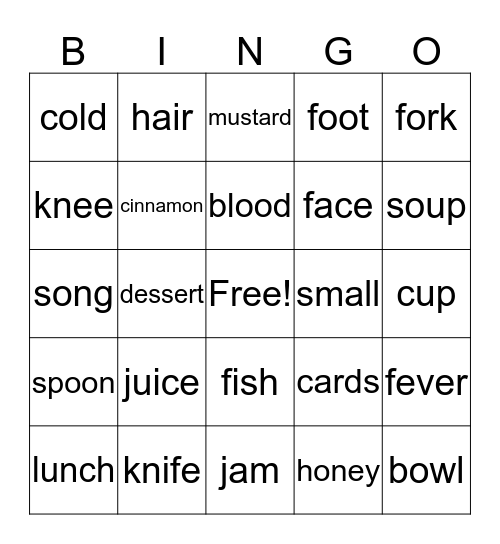 | B | I | N | G | O |
|---|---|---|---|---|
| cold | hair | mustard | foot | fork |
| knee | cinnamon | blood | face | soup |
| song | dessert | Free! | small | cup |
| spoon | juice | fish | cards | fever |
| lunch | knife | jam | honey | bowl |